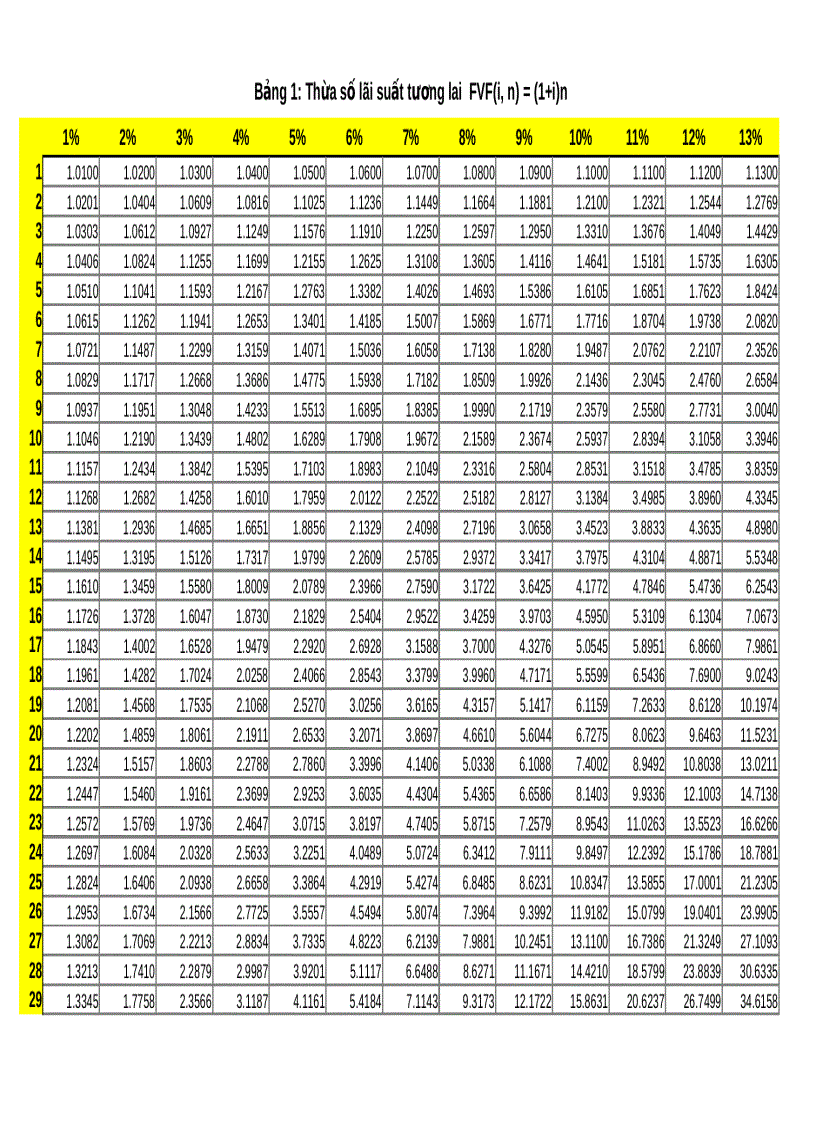 Bảng 1: Thừa số lãi suất tương lai FVF(i, n) = (1+i)n

| | 1% | 2% | 3% | 4% | 5% | 6% | 7% | 8% | 9% | 10% | 11% | 12% | 13% |
|---|---|---|---|---|---|---|---|---|---|---|---|---|---|
| 1 | 1.0100 | 1.0200 | 1.0300 | 1.0400 | 1.0500 | 1.0600 | 1.0700 | 1.0800 | 1.0900 | 1.1000 | 1.1100 | 1.1200 | 1.1300 |
| 2 | 1.0201 | 1.0404 | 1.0609 | 1.0816 | 1.1025 | 1.1236 | 1.1449 | 1.1664 | 1.1881 | 1.2100 | 1.2321 | 1.2544 | 1.2769 |
| 3 | 1.0303 | 1.0612 | 1.0927 | 1.1249 | 1.1576 | 1.1910 | 1.2250 | 1.2597 | 1.2950 | 1.3310 | 1.3676 | 1.4049 | 1.4429 |
| 4 | 1.0406 | 1.0824 | 1.1255 | 1.1699 | 1.2155 | 1.2625 | 1.3108 | 1.3605 | 1.4116 | 1.4641 | 1.5181 | 1.5735 | 1.6305 |
| 5 | 1.0510 | 1.1041 | 1.1593 | 1.2167 | 1.2763 | 1.3382 | 1.4026 | 1.4693 | 1.5386 | 1.6105 | 1.6851 | 1.7623 | 1.8424 |
| 6 | 1.0615 | 1.1262 | 1.1941 | 1.2653 | 1.3401 | 1.4185 | 1.5007 | 1.5869 | 1.6771 | 1.7716 | 1.8704 | 1.9738 | 2.0820 |
| 7 | 1.0721 | 1.1487 | 1.2299 | 1.3159 | 1.4071 | 1.5036 | 1.6058 | 1.7138 | 1.8280 | 1.9487 | 2.0762 | 2.2107 | 2.3526 |
| 8 | 1.0829 | 1.1717 | 1.2668 | 1.3686 | 1.4775 | 1.5938 | 1.7182 | 1.8509 | 1.9926 | 2.1436 | 2.3045 | 2.4760 | 2.6584 |
| 9 | 1.0937 | 1.1951 | 1.3048 | 1.4233 | 1.5513 | 1.6895 | 1.8385 | 1.9990 | 2.1719 | 2.3579 | 2.5580 | 2.7731 | 3.0040 |
| 10 | 1.1046 | 1.2190 | 1.3439 | 1.4802 | 1.6289 | 1.7908 | 1.9672 | 2.1589 | 2.3674 | 2.5937 | 2.8394 | 3.1058 | 3.3946 |
| 11 | 1.1157 | 1.2434 | 1.3842 | 1.5395 | 1.7103 | 1.8983 | 2.1049 | 2.3316 | 2.5804 | 2.8531 | 3.1518 | 3.4785 | 3.8359 |
| 12 | 1.1268 | 1.2682 | 1.4258 | 1.6010 | 1.7959 | 2.0122 | 2.2522 | 2.5182 | 2.8127 | 3.1384 | 3.4985 | 3.8960 | 4.3345 |
| 13 | 1.1381 | 1.2936 | 1.4685 | 1.6651 | 1.8856 | 2.1329 | 2.4098 | 2.7196 | 3.0658 | 3.4523 | 3.8833 | 4.3635 | 4.8980 |
| 14 | 1.1495 | 1.3195 | 1.5126 | 1.7317 | 1.9799 | 2.2609 | 2.5785 | 2.9372 | 3.3417 | 3.7975 | 4.3104 | 4.8871 | 5.5348 |
| 15 | 1.1610 | 1.3459 | 1.5580 | 1.8009 | 2.0789 | 2.3966 | 2.7590 | 3.1722 | 3.6425 | 4.1772 | 4.7846 | 5.4736 | 6.2543 |
| 16 | 1.1726 | 1.3728 | 1.6047 | 1.8730 | 2.1829 | 2.5404 | 2.9522 | 3.4259 | 3.9703 | 4.5950 | 5.3109 | 6.1304 | 7.0673 |
| 17 | 1.1843 | 1.4002 | 1.6528 | 1.9479 | 2.2920 | 2.6928 | 3.1588 | 3.7000 | 4.3276 | 5.0545 | 5.8951 | 6.8660 | 7.9861 |
| 18 | 1.1961 | 1.4282 | 1.7024 | 2.0258 | 2.4066 | 2.8543 | 3.3799 | 3.9960 | 4.7171 | 5.5599 | 6.5436 | 7.6900 | 9.0243 |
| 19 | 1.2081 | 1.4568 | 1.7535 | 2.1068 | 2.5270 | 3.0256 | 3.6165 | 4.3157 | 5.1417 | 6.1159 | 7.2633 | 8.6128 | 10.1974 |
| 20 | 1.2202 | 1.4859 | 1.8061 | 2.1911 | 2.6533 | 3.2071 | 3.8697 | 4.6610 | 5.6044 | 6.7275 | 8.0623 | 9.6463 | 11.5231 |
| 21 | 1.2324 | 1.5157 | 1.8603 | 2.2788 | 2.7860 | 3.3996 | 4.1406 | 5.0338 | 6.1088 | 7.4002 | 8.9492 | 10.8038 | 13.0211 |
| 22 | 1.2447 | 1.5460 | 1.9161 | 2.3699 | 2.9253 | 3.6035 | 4.4304 | 5.4365 | 6.6586 | 8.1403 | 9.9336 | 12.1003 | 14.7138 |
| 23 | 1.2572 | 1.5769 | 1.9736 | 2.4647 | 3.0715 | 3.8197 | 4.7405 | 5.8715 | 7.2579 | 8.9543 | 11.0263 | 13.5523 | 16.6266 |
| 24 | 1.2697 | 1.6084 | 2.0328 | 2.5633 | 3.2251 | 4.0489 | 5.0724 | 6.3412 | 7.9111 | 9.8497 | 12.2392 | 15.1786 | 18.7881 |
| 25 | 1.2824 | 1.6406 | 2.0938 | 2.6658 | 3.3864 | 4.2919 | 5.4274 | 6.8485 | 8.6231 | 10.8347 | 13.5855 | 17.0001 | 21.2305 |
| 26 | 1.2953 | 1.6734 | 2.1566 | 2.7725 | 3.5557 | 4.5494 | 5.8074 | 7.3964 | 9.3992 | 11.9182 | 15.0799 | 19.0401 | 23.9905 |
| 27 | 1.3082 | 1.7069 | 2.2213 | 2.8834 | 3.7335 | 4.8223 | 6.2139 | 7.9881 | 10.2451 | 13.1100 | 16.7386 | 21.3249 | 27.1093 |
| 28 | 1.3213 | 1.7410 | 2.2879 | 2.9987 | 3.9201 | 5.1117 | 6.6488 | 8.6271 | 11.1671 | 14.4210 | 18.5799 | 23.8839 | 30.6335 |
| 29 | 1.3345 | 1.7758 | 2.3566 | 3.1187 | 4.1161 | 5.4184 | 7.1143 | 9.3173 | 12.1722 | 15.8631 | 20.6237 | 26.7499 | 34.6158 |